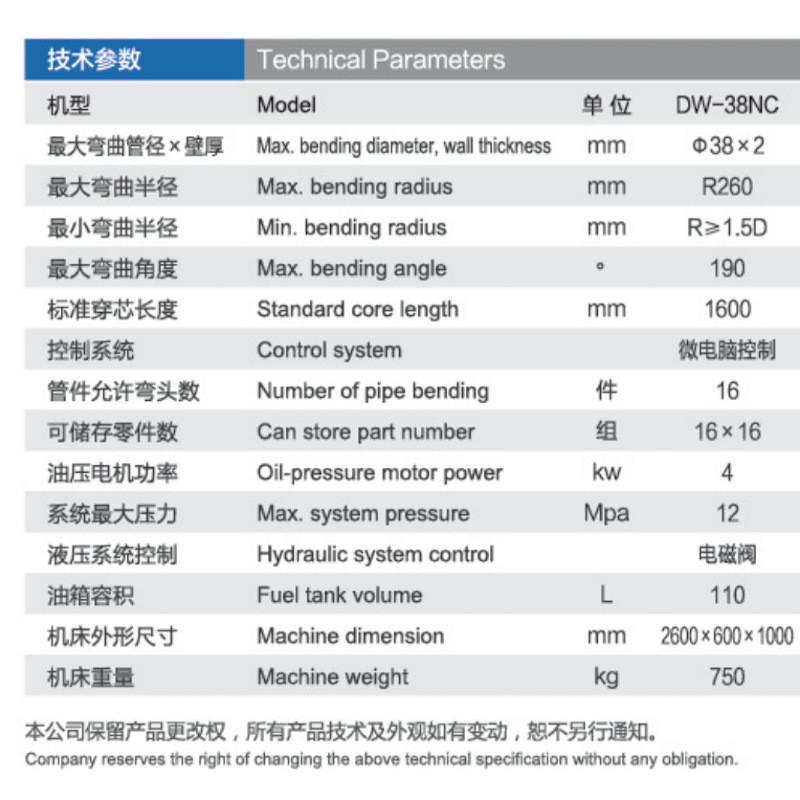 | 技术参数 | Technical Parameters | | |
|---|---|---|---|
| 机型 | Model | 单 位 | DW-38NC |
| 最大弯曲管径×壁厚 | Max. bending diameter, wall thickness | mm | Φ38×2 |
| 最大弯曲半径 | Max. bending radius | mm | R260 |
| 最小弯曲半径 | Min. bending radius | mm | R≥1.5D |
| 最大弯曲角度 | Max. bending angle | ° | 190 |
| 标准穿芯长度 | Standard core length | mm | 1600 |
| 控制系统 | Control system | | 微电脑控制 |
| 管件允许弯头数 | Number of pipe bending | 件 | 16 |
| 可储存零件数 | Can store part number | 组 | 16×16 |
| 油压电机功率 | Oil-pressure motor power | kw | 4 |
| 系统最大压力 | Max. system pressure | Mpa | 12 |
| 液压系统控制 | Hydraulic system control | | 电磁阀 |
| 油箱容积 | Fuel tank volume | L | 110 |
| 机床外形尺寸 | Machine dimension | mm | 2600×600×1000 |
| 机床重量 | Machine weight | kg | 750 |

本公司保留产品更改权，所有产品技术及外观如有变动，恕不另行通知。
Company reserves the right of changing the above technical specification without any obligation.